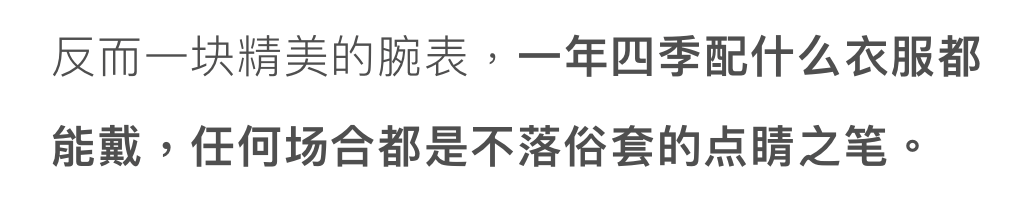 反而一块精美的腕表，一年四季配什么衣服都能戴，任何场合都是不落俗套的点睛之笔。